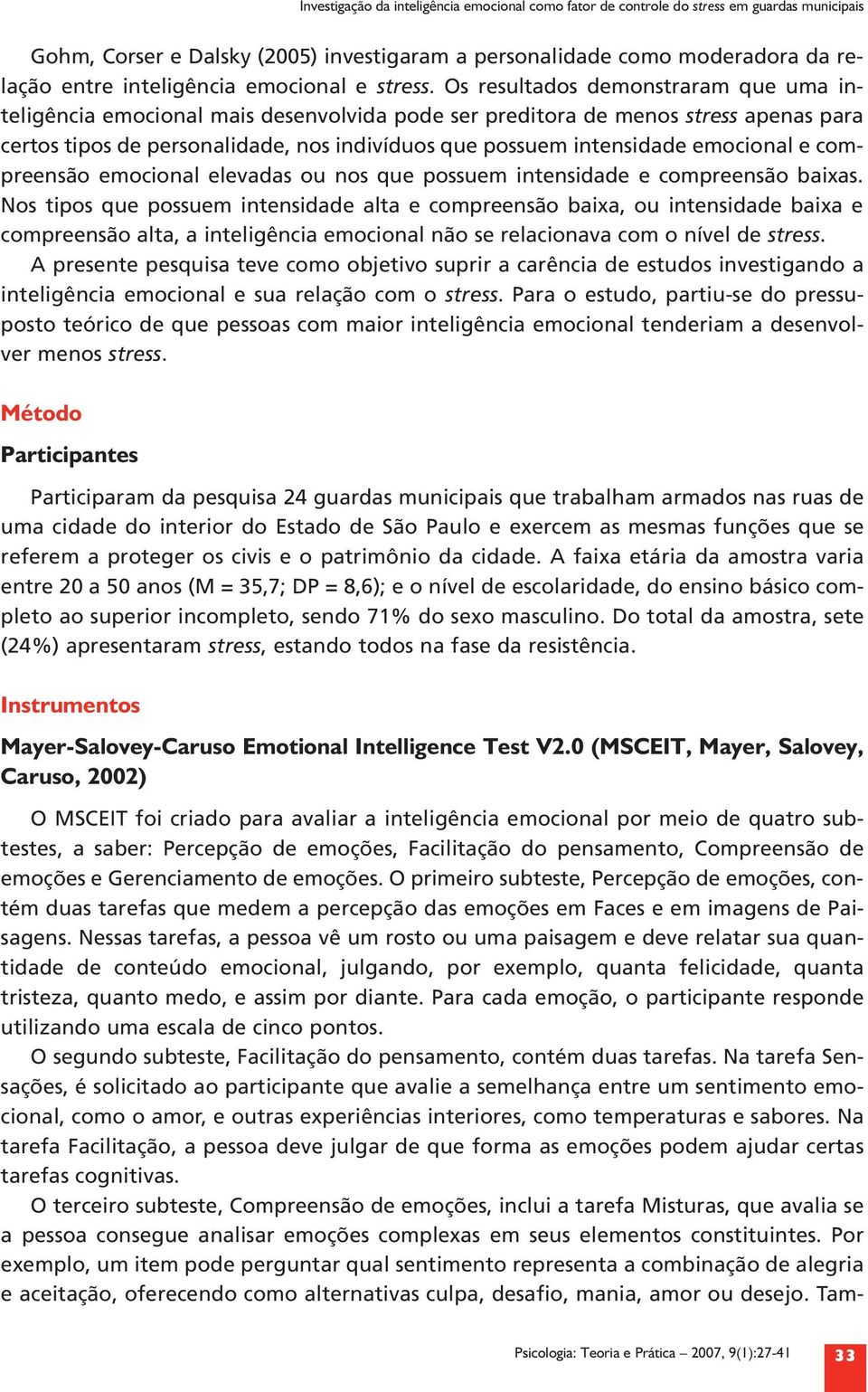 Investigação da inteligência emocional como fator de controle do stress em guardas municipais

Gohm, Corser e Dalsky (2005) investigaram a personalidade como moderadora da relação entre inteligência emocional e stress. Os resultados demonstraram que uma inteligência emocional mais desenvolvida pode ser preditora de menos stress apenas para certos tipos de personalidade, nos indivíduos que possuem intensidade emocional e compreensão emocional elevadas ou nos que possuem intensidade e compreensão baixas. Nos tipos que possuem intensidade alta e compreensão baixa, ou intensidade baixa e compreensão alta, a inteligência emocional não se relacionava com o nível de stress.

A presente pesquisa teve como objetivo suprir a carência de estudos investigando a inteligência emocional e sua relação com o stress. Para o estudo, partiu-se do pressuposto teórico de que pessoas com maior inteligência emocional tenderiam a desenvolver menos stress.

Método

Participantes

Participaram da pesquisa 24 guardas municipais que trabalham armados nas ruas de uma cidade do interior do Estado de São Paulo e exercem as mesmas funções que se referem a proteger os civis e o patrimônio da cidade. A faixa etária da amostra varia entre 20 a 50 anos (M = 35,7; DP = 8,6); e o nível de escolaridade, do ensino básico completo ao superior incompleto, sendo 71% do sexo masculino. Do total da amostra, sete (24%) apresentaram stress, estando todos na fase da resistência.

Instrumentos

Mayer-Salovey-Caruso Emotional Intelligence Test V2.0 (MSCEIT, Mayer, Salovey, Caruso, 2002)

O MSCEIT foi criado para avaliar a inteligência emocional por meio de quatro subtestes, a saber: Percepção de emoções, Facilitação do pensamento, Compreensão de emoções e Gerenciamento de emoções. O primeiro subteste, Percepção de emoções, contém duas tarefas que medem a percepção das emoções em Faces e em imagens de Paisagens. Nessas tarefas, a pessoa vê um rosto ou uma paisagem e deve relatar sua quantidade de conteúdo emocional, julgando, por exemplo, quanta felicidade, quanta tristeza, quanto medo, e assim por diante. Para cada emoção, o participante responde utilizando uma escala de cinco pontos.

O segundo subteste, Facilitação do pensamento, contém duas tarefas. Na tarefa Sensações, é solicitado ao participante que avalie a semelhança entre um sentimento emocional, como o amor, e outras experiências interiores, como temperaturas e sabores. Na tarefa Facilitação, a pessoa deve julgar de que forma as emoções podem ajudar certas tarefas cognitivas.

O terceiro subteste, Compreensão de emoções, inclui a tarefa Misturas, que avalia se a pessoa consegue analisar emoções complexas em seus elementos constituintes. Por exemplo, um item pode perguntar qual sentimento representa a combinação de alegria e aceitação, oferecendo como alternativas culpa, desafio, mania, amor ou desejo. Tam-

Psicologia: Teoria e Prática – 2007, 9(1):27-41 33